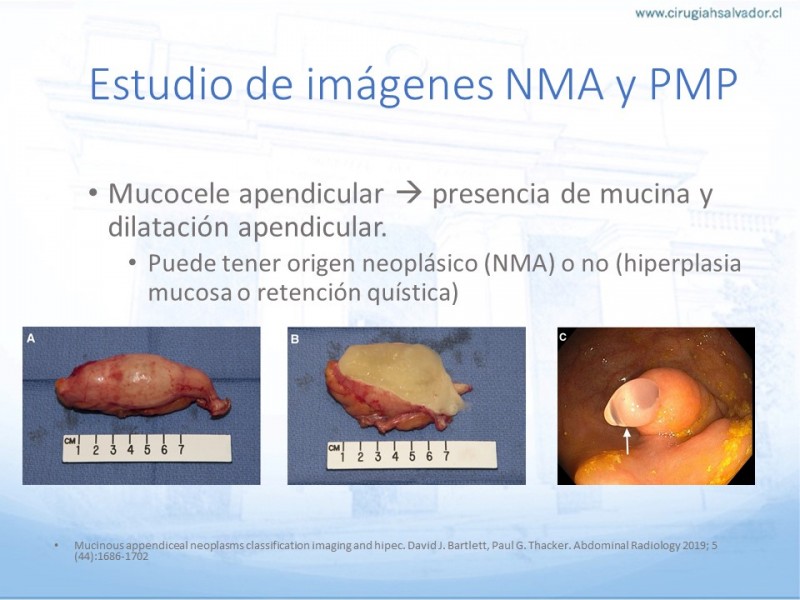 www.cirugiahsalvador.cl

Estudio de imágenes NMA y PMP

• Mucocele apendicular → presencia de mucina y dilatación apendicular.
• Puede tener origen neoplásico (NMA) o no (hiperplasia mucosa o retención quística)

A

CM 1 2 3 4 5 6 7

B

CM 1 2 3 4 5 6 7

C

• Mucinous appendiceal neoplasms classification imaging and hipec. David J. Bartlett, Paul G. Thacker. Abdominal Radiology 2019; 5 (44):1686-1702